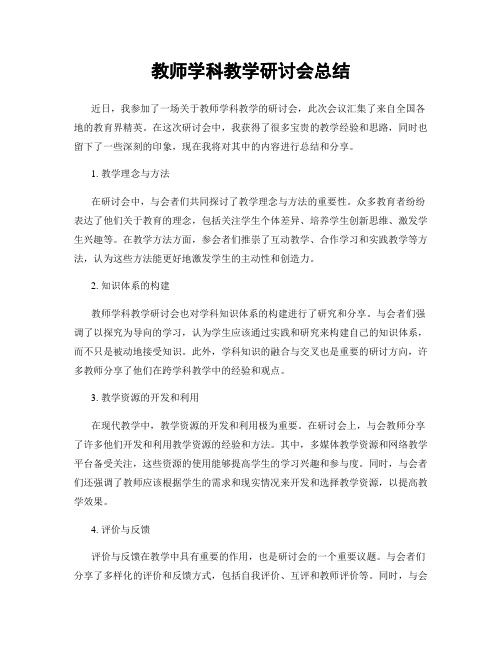 教师学科教学研讨会总结

近日，我参加了一场关于教师学科教学的研讨会，此次会议汇集了来自全国各地的教育界精英。在这次研讨会中，我获得了很多宝贵的教学经验和思路，同时也留下了一些深刻的印象，现在我将对其中的内容进行总结和分享。

1. 教学理念与方法

在研讨会中，与会者们共同探讨了教学理念与方法的重要性。众多教育者纷纷表达了他们关于教育的理念，包括关注学生个体差异、培养学生创新思维、激发学生兴趣等。在教学方法方面，参会者们推崇了互动教学、合作学习和实践教学等方法，认为这些方法能更好地激发学生的主动性和创造力。

2. 知识体系的构建

教师学科教学研讨会也对学科知识体系的构建进行了研究和分享。与会者们强调了以探究为导向的学习，认为学生应该通过实践和研究来构建自己的知识体系，而不只是被动地接受知识。此外，学科知识的融合与交叉也是重要的研讨方向，许多教师分享了他们在跨学科教学中的经验和观点。

3. 教学资源的开发和利用

在现代教学中，教学资源的开发和利用极为重要。在研讨会上，与会教师分享了许多他们开发和利用教学资源的经验和方法。其中，多媒体教学资源和网络教学平台备受关注，这些资源的使用能够提高学生的学习兴趣和参与度。同时，与会者们还强调了教师应该根据学生的需求和现实情况来开发和选择教学资源，以提高教学效果。

4. 评价与反馈

评价与反馈在教学中具有重要的作用，也是研讨会的一个重要议题。与会者们分享了多样化的评价和反馈方式，包括自我评价、互评和教师评价等。同时，与会